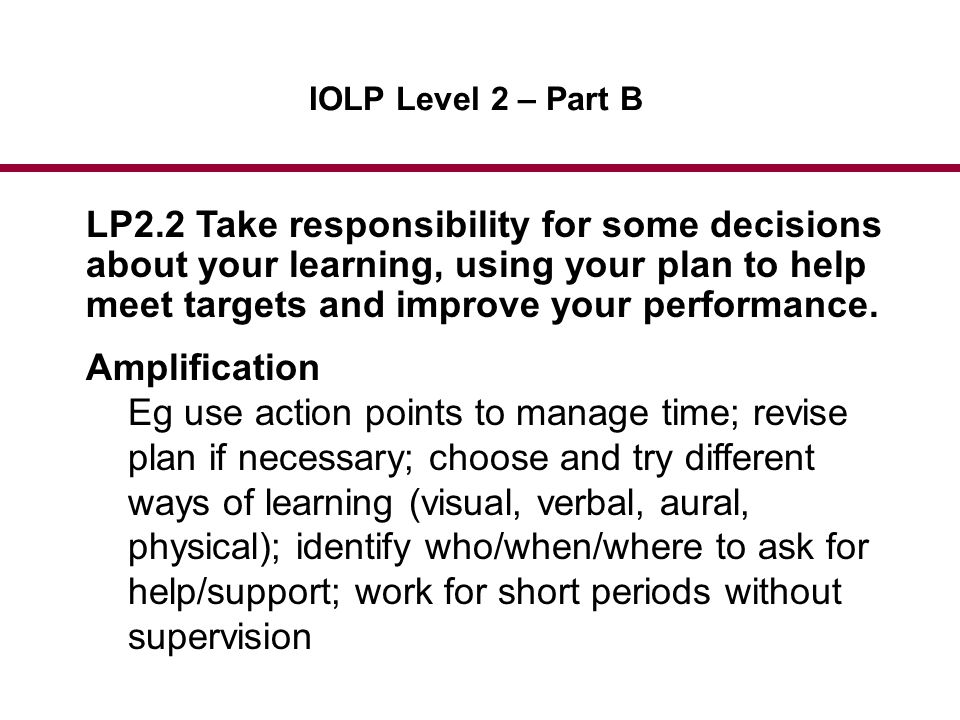 IOLP Level 2 – Part B

LP2.2 Take responsibility for some decisions about your learning, using your plan to help meet targets and improve your performance.

Amplification

Eg use action points to manage time; revise plan if necessary; choose and try different ways of learning (visual, verbal, aural, physical); identify who/when/where to ask for help/support; work for short periods without supervision